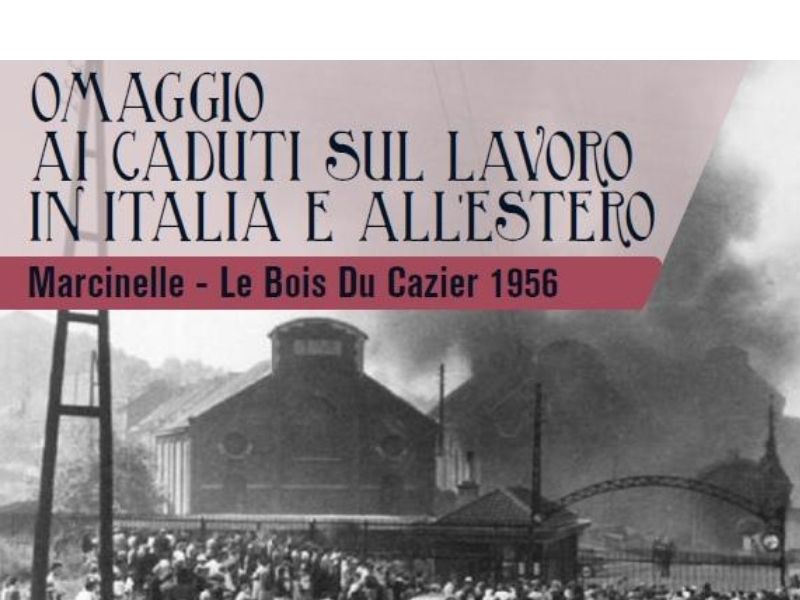 OMAGGIO
AI CADUTI SUL LAVORO
IN ITALIA E ALL'ESTERO

Marcinelle - Le Bois Du Cazier 1956